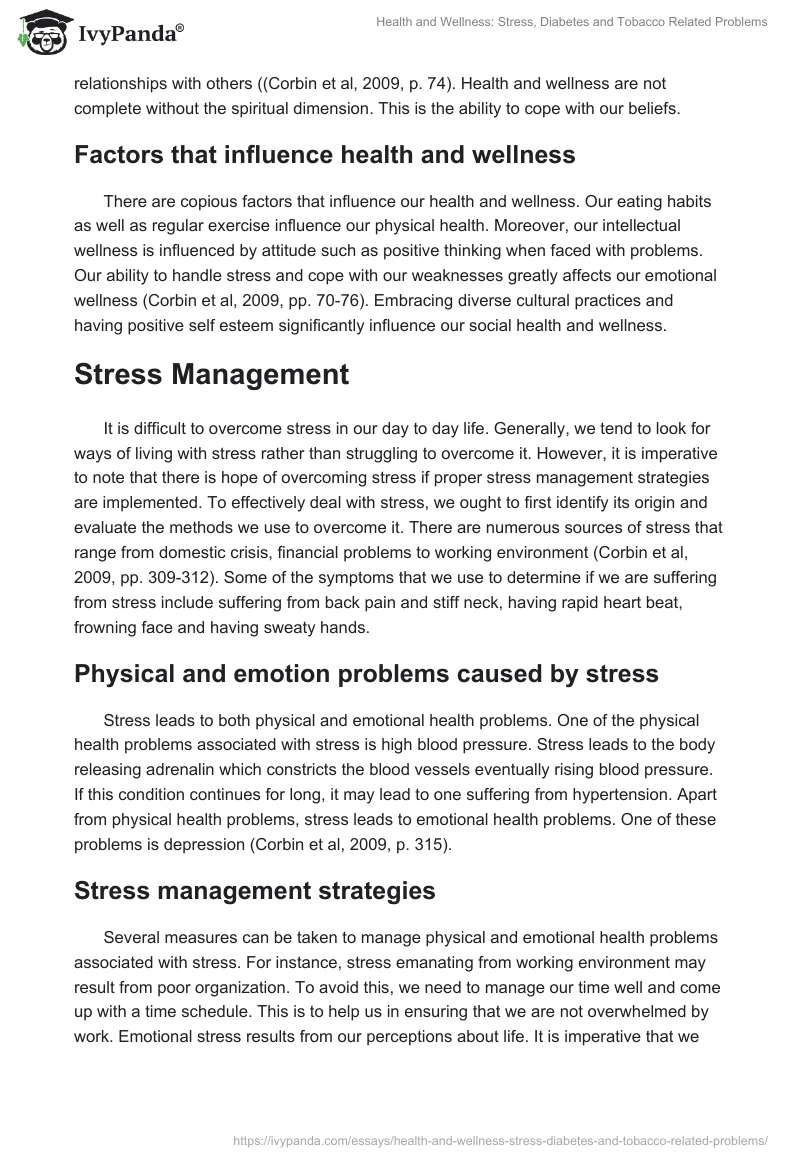 IvyPanda®

Health and Wellness: Stress, Diabetes and Tobacco Related Problems

relationships with others ((Corbin et al, 2009, p. 74). Health and wellness are not complete without the spiritual dimension. This is the ability to cope with our beliefs.

Factors that influence health and wellness

There are copious factors that influence our health and wellness. Our eating habits as well as regular exercise influence our physical health. Moreover, our intellectual wellness is influenced by attitude such as positive thinking when faced with problems. Our ability to handle stress and cope with our weaknesses greatly affects our emotional wellness (Corbin et al, 2009, pp. 70-76). Embracing diverse cultural practices and having positive self esteem significantly influence our social health and wellness.

Stress Management

It is difficult to overcome stress in our day to day life. Generally, we tend to look for ways of living with stress rather than struggling to overcome it. However, it is imperative to note that there is hope of overcoming stress if proper stress management strategies are implemented. To effectively deal with stress, we ought to first identify its origin and evaluate the methods we use to overcome it. There are numerous sources of stress that range from domestic crisis, financial problems to working environment (Corbin et al, 2009, pp. 309-312). Some of the symptoms that we use to determine if we are suffering from stress include suffering from back pain and stiff neck, having rapid heart beat, frowning face and having sweaty hands.

Physical and emotion problems caused by stress

Stress leads to both physical and emotional health problems. One of the physical health problems associated with stress is high blood pressure. Stress leads to the body releasing adrenalin which constricts the blood vessels eventually rising blood pressure. If this condition continues for long, it may lead to one suffering from hypertension. Apart from physical health problems, stress leads to emotional health problems. One of these problems is depression (Corbin et al, 2009, p. 315).

Stress management strategies

Several measures can be taken to manage physical and emotional health problems associated with stress. For instance, stress emanating from working environment may result from poor organization. To avoid this, we need to manage our time well and come up with a time schedule. This is to help us in ensuring that we are not overwhelmed by work. Emotional stress results from our perceptions about life. It is imperative that we

https://ivypanda.com/essays/health-and-wellness-stress-diabetes-and-tobacco-related-problems/